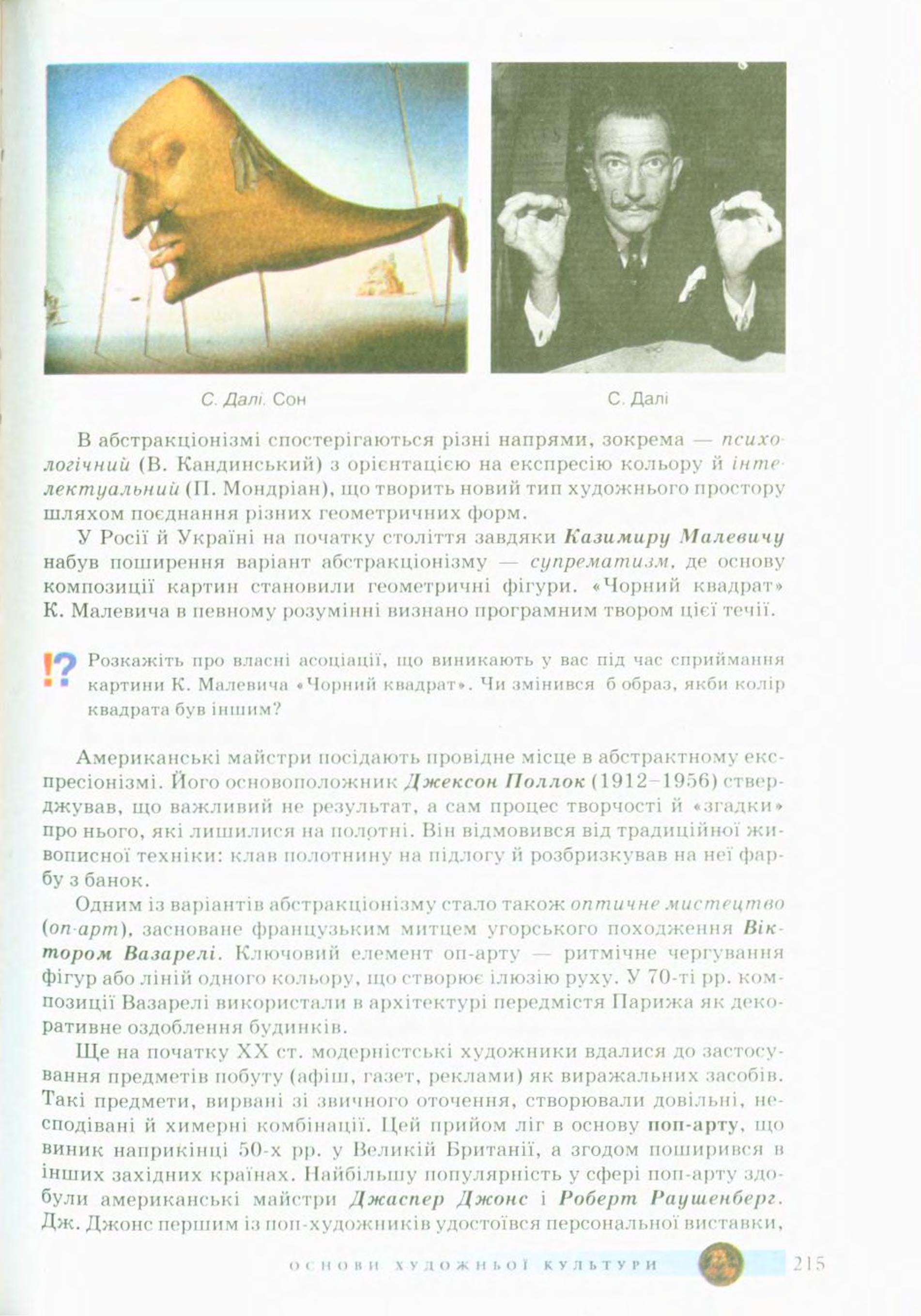 С. Далі. Сон

С. Далі

В абстракціонізмі спостерігаються різні напрями, зокрема — психологічний (В. Кандинський) з орієнтацією на експресію кольору й інтелектуальний (П. Мондріан), що творить новий тип художнього простору шляхом поєднання різних геометричних форм.

У Росії й Україні на початку століття завдяки Казимиру Малевичу набув поширення варіант абстракціонізму — супрематизм, де основу композиції картин становили геометричні фігури. «Чорний квадрат» К. Малевича в певному розумінні визнано програмним твором цієї течії.

!? Розкажіть про власні асоціації, що виникають у вас під час сприймання картини К. Малевича «Чорний квадрат». Чи змінився б образ, якби колір квадрата був іншим?

Американські майстри посідають провідне місце в абстрактному експресіонізмі. Його основоположник Джексон Поллок (1912–1956) стверджував, що важливий не результат, а сам процес творчості й «згадки» про нього, які лишилися на полотні. Він відмовився від традиційної живописної техніки: клав полотнину на підлогу й розбризкував на неї фарбу з банок.

Одним із варіантів абстракціонізму стало також оптичне мистецтво (оп-арт), засноване французьким митцем угорського походження Віктором Вазарелі. Ключовий елемент оп-арту — ритмічне чергування фігур або ліній одного кольору, що створює ілюзію руху. У 70-ті рр. композиції Вазарелі використали в архітектурі передмістя Парижа як декоративне оздоблення будинків.

Ще на початку XX ст. модерністські художники вдалися до застосування предметів побуту (афіш, газет, реклами) як виражальних засобів. Такі предмети, вирвані зі звичного оточення, створювали довільні, несподівані й химерні комбінації. Цей прийом ліг в основу поп-арту, що виник наприкінці 50-х рр. у Великій Британії, а згодом поширився в інших західних країнах. Найбільшу популярність у сфері поп-арту здобули американські майстри Джаспер Джонс і Роберт Раушенберг. Дж. Джонс першим із поп-художників удостоївся персональної виставки,

ОСНОВИ ХУДОЖНЬОЇ КУЛЬТУРИ 215